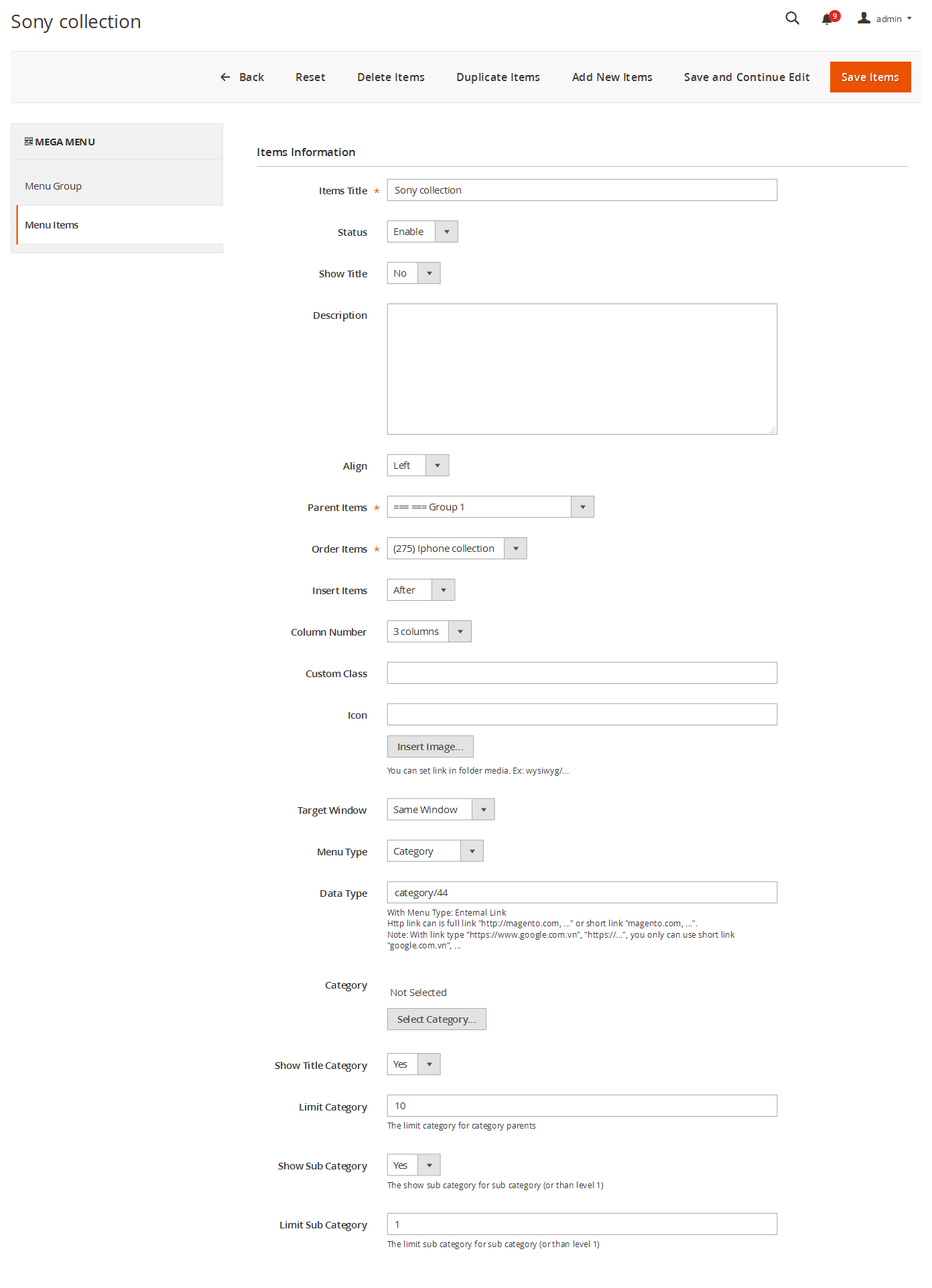 Sony collection

9 admin

Back Reset Delete Items Duplicate Items Add New Items Save and Continue Edit Save Items

MEGA MENU

Menu Group

Menu Items

Items Information

Items Title * Sony collection

Status Enable

Show Title No

Description

Align Left

Parent Items * === === Group 1

Order Items * (275) Iphone collection

Insert Items After

Column Number 3 columns

Custom Class

Icon

Insert Image...

You can set link in folder media. Ex: wysiwyg/...

Target Window Same Window

Menu Type Category

Data Type category/44

With Menu Type: External Link
Http link can is full link "http://magento.com, ..." or short link "magento.com, ...".
Note: With link type "https://www.google.com.vn", "https://...", you only can use short link "google.com.vn", ...

Category Not Selected

Select Category...

Show Title Category Yes

Limit Category 10

The limit category for category parents

Show Sub Category Yes

The show sub category for sub category (or than level 1)

Limit Sub Category 1

The limit sub category for sub category (or than level 1)